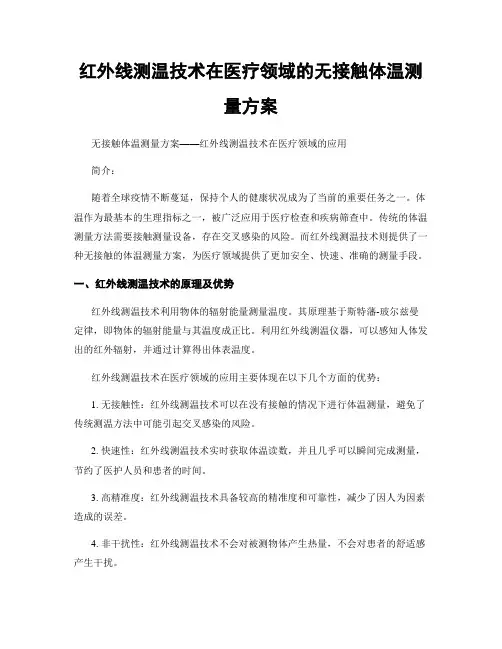 红外线测温技术在医疗领域的无接触体温测量方案

无接触体温测量方案——红外线测温技术在医疗领域的应用

简介：

随着全球疫情不断蔓延，保持个人的健康状况成为了当前的重要任务之一。体温作为最基本的生理指标之一，被广泛应用于医疗检查和疾病筛查中。传统的体温测量方法需要接触测量设备，存在交叉感染的风险。而红外线测温技术则提供了一种无接触的体温测量方案，为医疗领域提供了更加安全、快速、准确的测量手段。

一、红外线测温技术的原理及优势

红外线测温技术利用物体的辐射能量测量温度。其原理基于斯特藩-玻尔兹曼定律，即物体的辐射能量与其温度成正比。利用红外线测温仪器，可以感知人体发出的红外辐射，并通过计算得出体表温度。

红外线测温技术在医疗领域的应用主要体现在以下几个方面的优势：

1. 无接触性：红外线测温技术可以在没有接触的情况下进行体温测量，避免了传统测温方法中可能引起交叉感染的风险。

2. 快速性：红外线测温技术实时获取体温读数，并且几乎可以瞬间完成测量，节约了医护人员和患者的时间。

3. 高精准度：红外线测温技术具备较高的精准度和可靠性，减少了因人为因素造成的误差。

4. 非干扰性：红外线测温技术不会对被测物体产生热量，不会对患者的舒适感产生干扰。